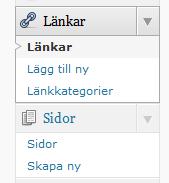 Länkar

Länkar

Lägg till ny

Länkkategorier

Sidor

Sidor

Skapa ny